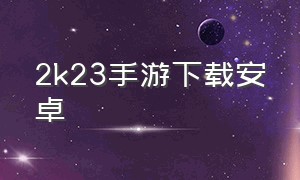 2k23手游下载安卓